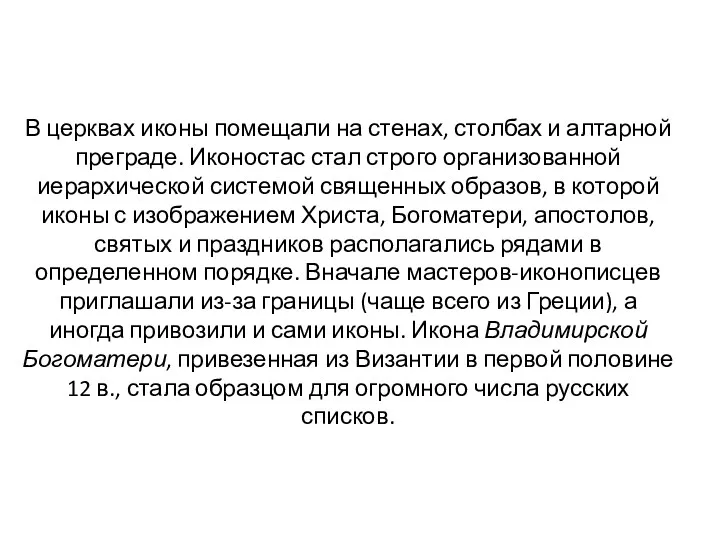 В церквах иконы помещали на стенах, столбах и алтарной преграде. Иконостас стал строго организованной иерархической системой священных образов, в которой иконы с изображением Христа, Богоматери, апостолов, святых и праздников располагались рядами в определенном порядке. Вначале мастеров-иконописцев приглашали из-за границы (чаще всего из Греции), а иногда привозили и сами иконы. Икона Владимирской Богоматери, привезенная из Византии в первой половине 12 в., стала образцом для огромного числа русских списков.